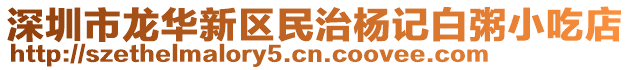 深圳市龙华新区民治杨记白粥小吃店
http://szethelmalory5.cn.coovee.com